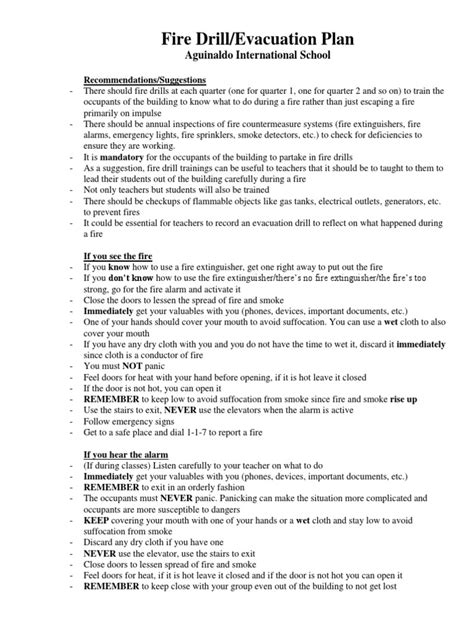 Fire Drill/Evacuation Plan
Aguinaldo International School

Recommendations/Suggestions
- There should fire drills at each quarter (one for quarter 1, one for quarter 2 and so on) to train the occupants of the building to know what to do during a fire rather than just escaping a fire primarily on impulse
- There should be annual inspections of fire countermeasure systems (fire extinguishers, fire alarms, emergency lights, fire sprinklers, smoke detectors, etc.) to check for deficiencies to ensure they are working.
- It is mandatory for the occupants of the building to partake in fire drills
- As a suggestion, fire drill trainings can be useful to teachers that it should be to taught to them to lead their students out of the building carefully during a fire
- Not only teachers but students will also be trained
- There should be checkups of flammable objects like gas tanks, electrical outlets, generators, etc. to prevent fires
- It could be essential for teachers to record an evacuation drill to reflect on what happened during a fire

If you see the fire
- If you know how to use a fire extinguisher, get one right away to put out the fire
- If you don't know how to use the fire extinguisher/there's no fire extinguisher/the fire's too strong, go for the fire alarm and activate it
- Close the doors to lessen the spread of fire and smoke
- Immediately get your valuables with you (phones, devices, important documents, etc.)
- One of your hands should cover your mouth to avoid suffocation. You can use a wet cloth to also cover your mouth
- If you have any dry cloth with you and you do not have the time to wet it, discard it immediately since cloth is a conductor of fire
- You must NOT panic
- Feel doors for heat with your hand before opening, if it is hot leave it closed
- If the door is not hot, you can open it
- REMEMBER to keep low to avoid suffocation from smoke since fire and smoke rise up
- Use the stairs to exit, NEVER use the elevators when the alarm is active
- Follow emergency signs
- Get to a safe place and dial 1-1-7 to report a fire

If you hear the alarm
- (If during classes) Listen carefully to your teacher on what to do
- Immediately get your valuables with you (phones, devices, important documents, etc.)
- REMEMBER to exit in an orderly fashion
- The occupants must NEVER panic. Panicking can make the situation more complicated and occupants are more susceptible to dangers
- KEEP covering your mouth with one of your hands or a wet cloth and stay low to avoid suffocation from smoke
- Discard any dry cloth if you have one
- NEVER use the elevator, use the stairs to exit
- Close doors to lessen spread of fire and smoke
- Feel doors for heat, if it is hot leave it closed and if the door is not hot you can open it
- REMEMBER to keep close with your group even out of the building to not get lost